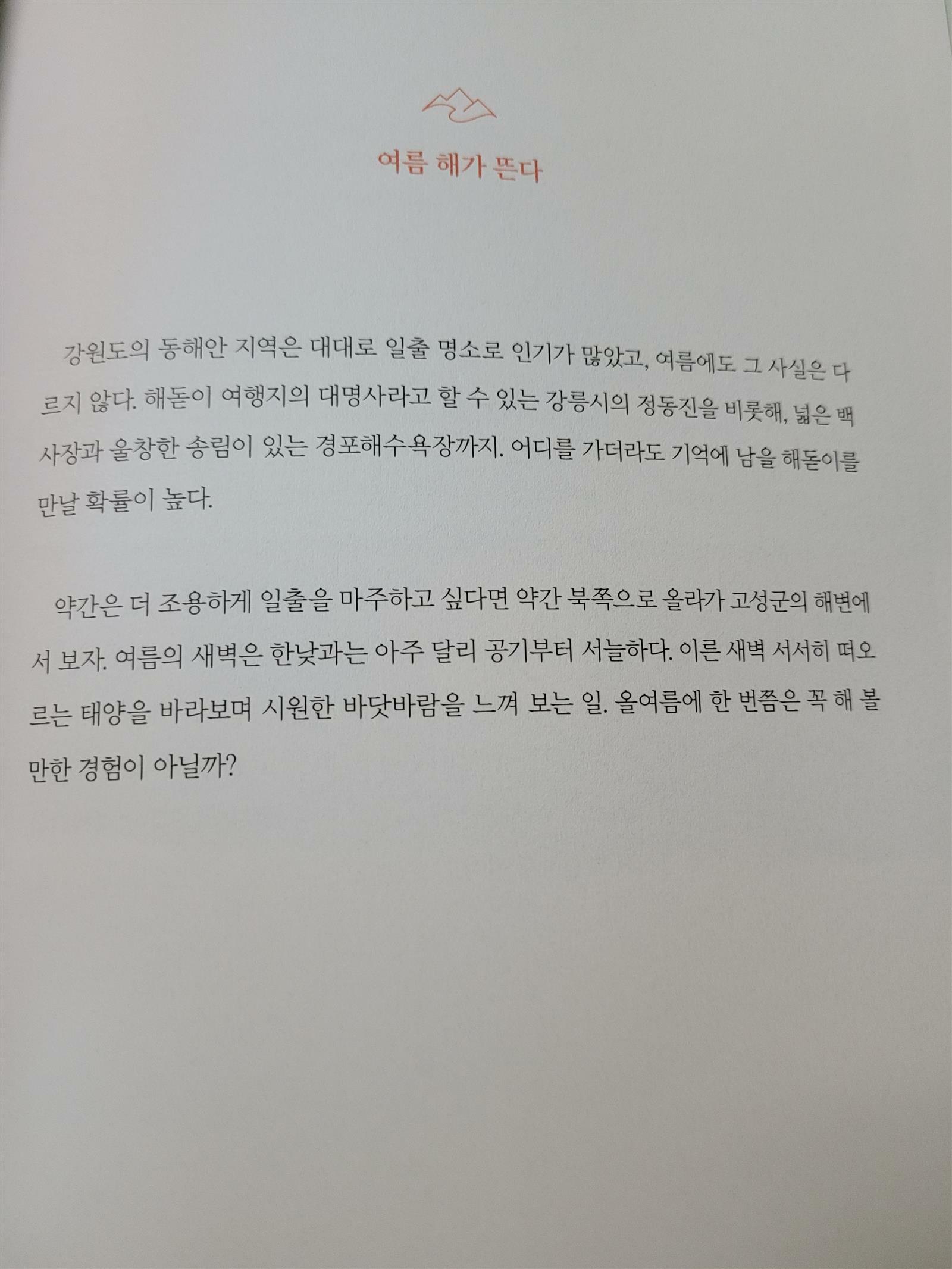 여름 해가 뜬다

강원도의 동해안 지역은 대대로 일출 명소로 인기가 많았고, 여름에도 그 사실은 다르지 않다. 해돋이 여행지의 대명사라고 할 수 있는 강릉시의 정동진을 비롯해, 넓은 백사장과 울창한 송림이 있는 경포해수욕장까지. 어디를 가더라도 기억에 남을 해돋이를 만날 확률이 높다.

약간은 더 조용하게 일출을 마주하고 싶다면 약간 북쪽으로 올라가 고성군의 해변에서 보자. 여름의 새벽은 한낮과는 아주 달리 공기부터 서늘하다. 이른 새벽 서서히 떠오르는 태양을 바라보며 시원한 바닷바람을 느껴 보는 일. 올여름에 한 번쯤은 꼭 해 볼 만한 경험이 아닐까?